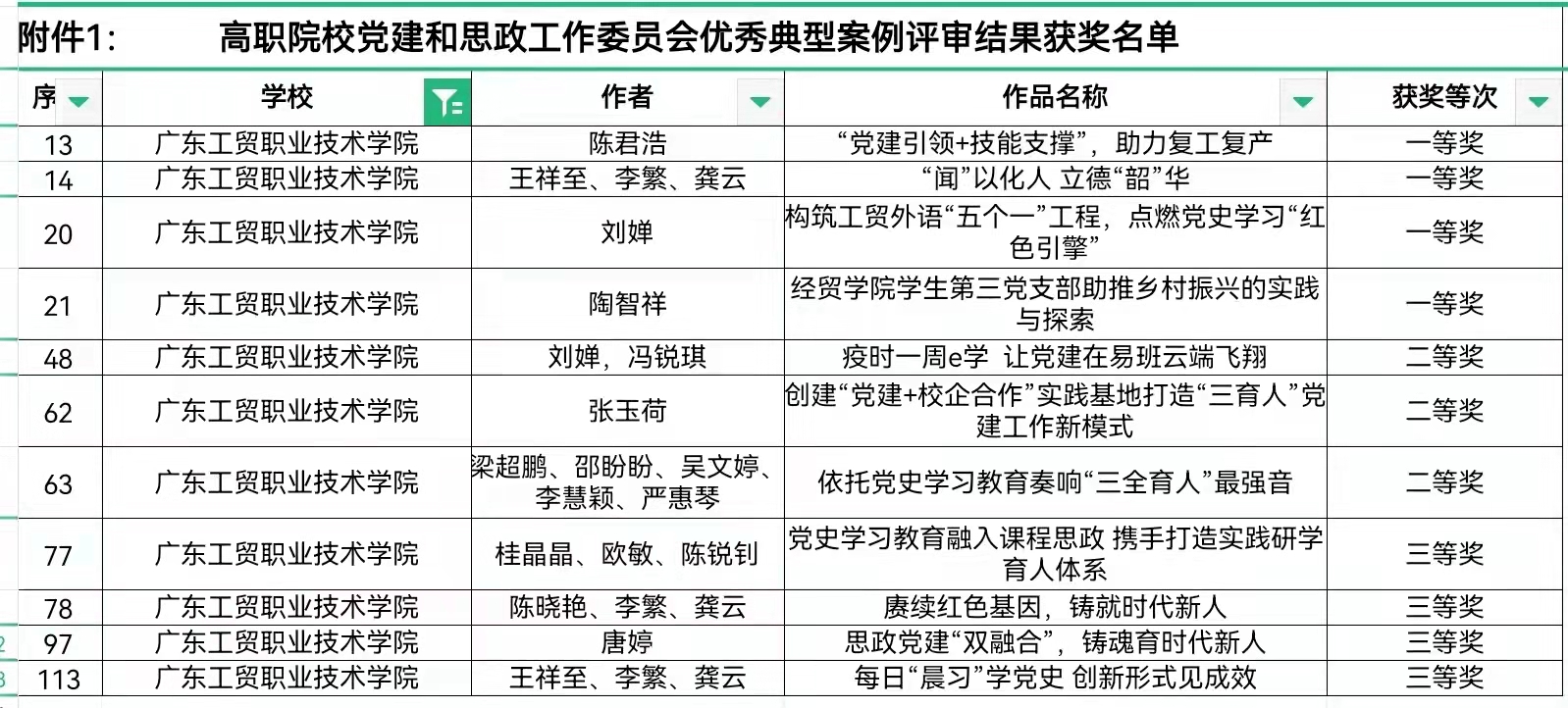 附件1：　　高职院校党建和思政工作委员会优秀典型案例评审结果获奖名单

| 序 | 学校 | 作者 | 作品名称 | 获奖等次 |
|---|---|---|---|---|
| 13 | 广东工贸职业技术学院 | 陈君浩 | “党建引领+技能支撑”，助力复工复产 | 一等奖 |
| 14 | 广东工贸职业技术学院 | 王祥至、李繁、龚云 | “闻”以化人 立德“韶”华 | 一等奖 |
| 20 | 广东工贸职业技术学院 | 刘婵 | 构筑工贸外语“五个一”工程，点燃党史学习“红色引擎” | 一等奖 |
| 21 | 广东工贸职业技术学院 | 陶智祥 | 经贸学院学生第三党支部助推乡村振兴的实践与探索 | 一等奖 |
| 48 | 广东工贸职业技术学院 | 刘婵，冯锐琪 | 疫时一周e学 让党建在易班云端飞翔 | 二等奖 |
| 62 | 广东工贸职业技术学院 | 张玉荷 | 创建“党建+校企合作”实践基地打造“三育人”党建工作新模式 | 二等奖 |
| 63 | 广东工贸职业技术学院 | 梁超鹏、邵盼盼、吴文婷、李慧颖、严惠琴 | 依托党史学习教育奏响“三全育人”最强音 | 二等奖 |
| 77 | 广东工贸职业技术学院 | 桂晶晶、欧敏、陈锐钊 | 党史学习教育融入课程思政 携手打造实践研学育人体系 | 三等奖 |
| 78 | 广东工贸职业技术学院 | 陈晓艳、李繁、龚云 | 赓续红色基因，铸就时代新人 | 三等奖 |
| 97 | 广东工贸职业技术学院 | 唐婷 | 思政党建“双融合”，铸魂育时代新人 | 三等奖 |
| 113 | 广东工贸职业技术学院 | 王祥至、李繁、龚云 | 每日“晨习”学党史 创新形式见成效 | 三等奖 |